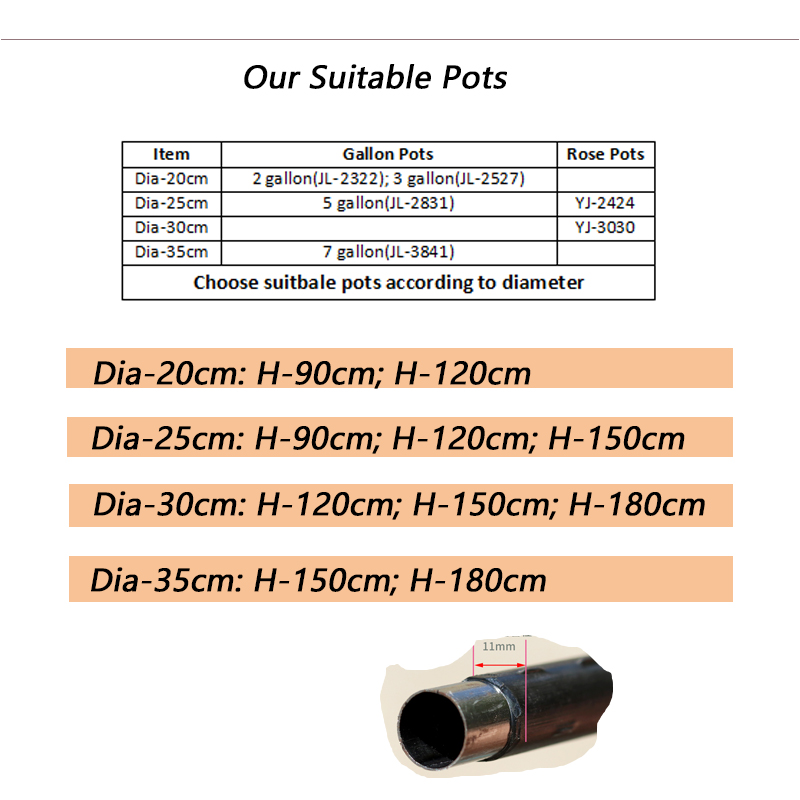 Our Suitable Pots

| Item | Gallon Pots | Rose Pots |
|---|---|---|
| Dia-20cm | 2 gallon(JL-2322); 3 gallon(JL-2527) | |
| Dia-25cm | 5 gallon(JL-2831) | YJ-2424 |
| Dia-30cm | | YJ-3030 |
| Dia-35cm | 7 gallon(JL-3841) | |
| Choose suitbale pots according to diameter | | |

Dia-20cm: H-90cm; H-120cm

Dia-25cm: H-90cm; H-120cm; H-150cm

Dia-30cm: H-120cm; H-150cm; H-180cm

Dia-35cm: H-150cm; H-180cm

11mm